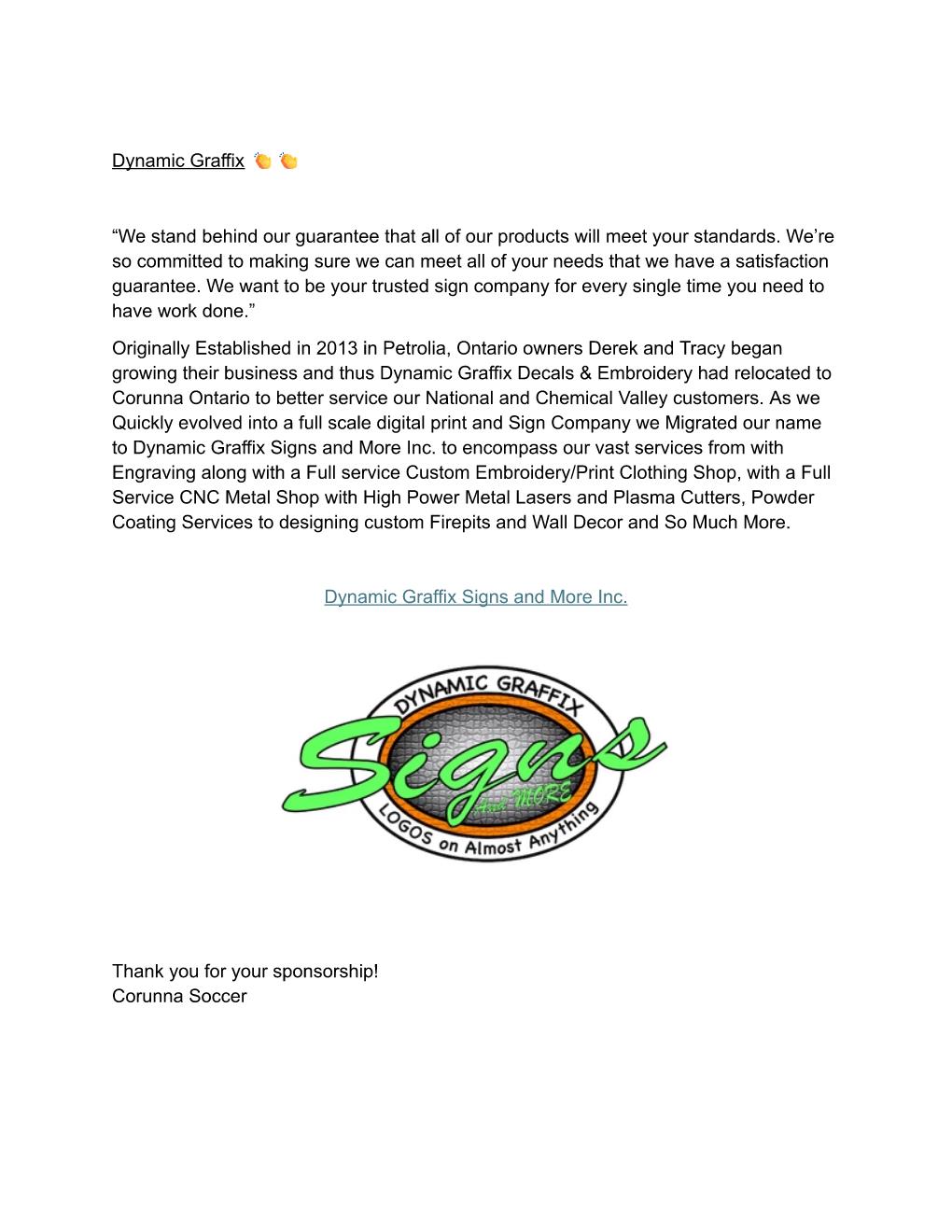 Dynamic Graffix 👏👏

“We stand behind our guarantee that all of our products will meet your standards. We’re so committed to making sure we can meet all of your needs that we have a satisfaction guarantee. We want to be your trusted sign company for every single time you need to have work done.”

Originally Established in 2013 in Petrolia, Ontario owners Derek and Tracy began growing their business and thus Dynamic Graffix Decals & Embroidery had relocated to Corunna Ontario to better service our National and Chemical Valley customers. As we Quickly evolved into a full scale digital print and Sign Company we Migrated our name to Dynamic Graffix Signs and More Inc. to encompass our vast services from with Engraving along with a Full service Custom Embroidery/Print Clothing Shop, with a Full Service CNC Metal Shop with High Power Metal Lasers and Plasma Cutters, Powder Coating Services to designing custom Firepits and Wall Decor and So Much More.

Dynamic Graffix Signs and More Inc.

DYNAMIC GRAFFIX
Signs
And MORE
LOGOS on Almost Anything

Thank you for your sponsorship!
Corunna Soccer